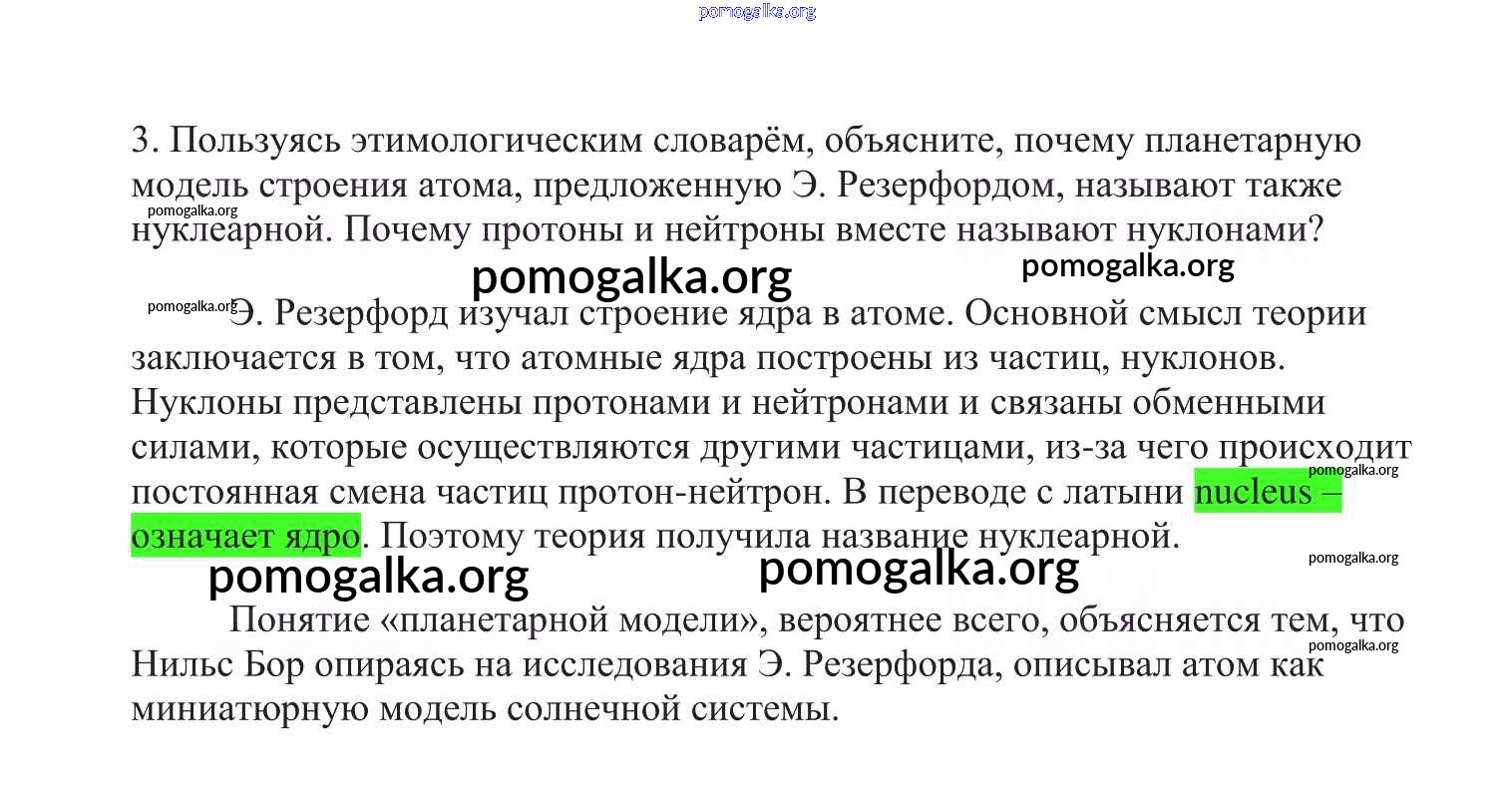 pomogalka.org

3. Пользуясь этимологическим словарём, объясните, почему планетарную модель строения атома, предложенную Э. Резерфордом, называют также нуклеарной. Почему протоны и нейтроны вместе называют нуклонами?

pomogalka.org

pomogalka.org

pomogalka.org

pomogalka.org

Э. Резерфорд изучал строение ядра в атоме. Основной смысл теории заключается в том, что атомные ядра построены из частиц, нуклонов. Нуклоны представлены протонами и нейтронами и связаны обменными силами, которые осуществляются другими частицами, из-за чего происходит постоянная смена частиц протон-нейтрон. В переводе с латыни nucleus – означает ядро. Поэтому теория получила название нуклеарной.

pomogalka.org

pomogalka.org

pomogalka.org

pomogalka.org

Понятие «планетарной модели», вероятнее всего, объясняется тем, что Нильс Бор опираясь на исследования Э. Резерфорда, описывал атом как миниатюрную модель солнечной системы.

pomogalka.org